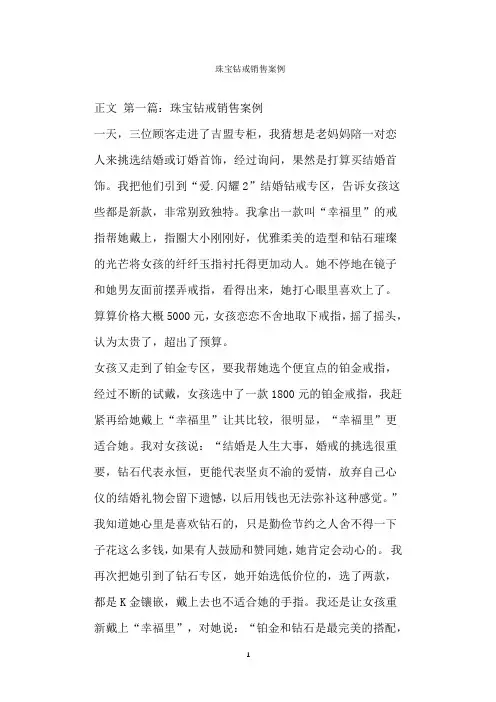 珠宝钻戒销售案例

正文 第一篇：珠宝钻戒销售案例

一天，三位顾客走进了吉盟专柜，我猜想是老妈妈陪一对恋人来挑选结婚或订婚首饰，经过询问，果然是打算买结婚首饰。我把他们引到“爱.闪耀2”结婚钻戒专区，告诉女孩这些都是新款，非常别致独特。我拿出一款叫“幸福里”的戒指帮她戴上，指圈大小刚刚好，优雅柔美的造型和钻石璀璨的光芒将女孩的纤纤玉指衬托得更加动人。她不停地在镜子和她男友面前摆弄戒指，看得出来，她打心眼里喜欢上了。算算价格大概5000元，女孩恋恋不舍地取下戒指，摇了摇头，认为太贵了，超出了预算。

女孩又走到了铂金专区，要我帮她选个便宜点的铂金戒指，经过不断的试戴，女孩选中了一款1800元的铂金戒指，我赶紧再给她戴上“幸福里”让其比较，很明显，“幸福里”更适合她。我对女孩说：“结婚是人生大事，婚戒的挑选很重要，钻石代表永恒，更能代表坚贞不渝的爱情，放弃自己心仪的结婚礼物会留下遗憾，以后用钱也无法弥补这种感觉。”我知道她心里是喜欢钻石的，只是勤俭节约之人舍不得一下子花这么多钱，如果有人鼓励和赞同她，她肯定会动心的。我再次把她引到了钻石专区，她开始选低价位的，选了两款，都是K金镶嵌，戴上去也不适合她的手指。我还是让女孩重新戴上“幸福里”，对她说：“铂金和钻石是最完美的搭配，

1